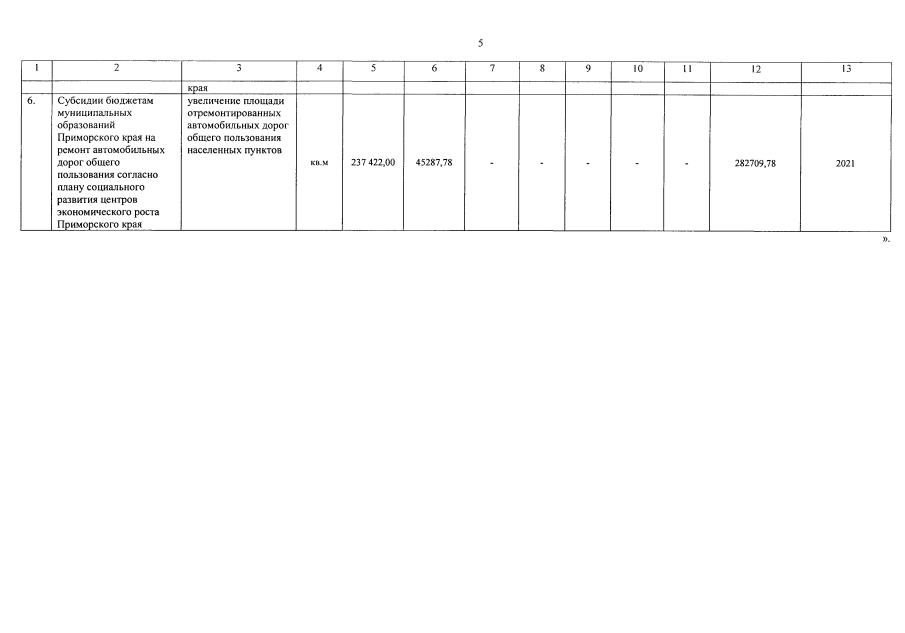 5

| 1 | 2 | 3 | 4 | 5 | 6 | 7 | 8 | 9 | 10 | 11 | 12 | 13 |
|---|---|---|---|---|---|---|---|---|---|---|---|---|
| | | края | | | | | | | | | | |
| 6. | Субсидии бюджетам муниципальных образований Приморского края на ремонт автомобильных дорог общего пользования согласно плану социального развития центров экономического роста Приморского края | увеличение площади отремонтированных автомобильных дорог общего пользования населенных пунктов | кв.м | 237 422,00 | 45287,78 | - | - | - | - | - | 282709,78 | 2021 |

».